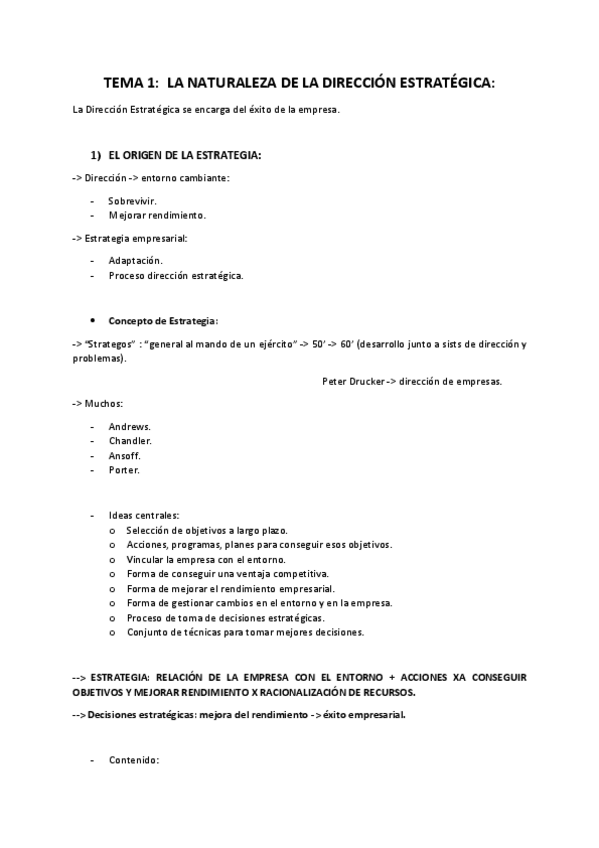 TEMA 1: LA NATURALEZA DE LA DIRECCIÓN ESTRATÉGICA:

La Dirección Estratégica se encarga del éxito de la empresa.

1) EL ORIGEN DE LA ESTRATEGIA:

-> Dirección -> entorno cambiante:

- Sobrevivir.
- Mejorar rendimiento.

-> Estrategia empresarial:

- Adaptación.
- Proceso dirección estratégica.

• Concepto de Estrategia:

-> "Strategos" : "general al mando de un ejército" -> 50' -> 60' (desarrollo junto a sists de dirección y problemas).

Peter Drucker -> dirección de empresas.

-> Muchos:

- Andrews.
- Chandler.
- Ansoff.
- Porter.

- Ideas centrales:
  o Selección de objetivos a largo plazo.
  o Acciones, programas, planes para conseguir esos objetivos.
  o Vincular la empresa con el entorno.
  o Forma de conseguir una ventaja competitiva.
  o Forma de mejorar el rendimiento empresarial.
  o Forma de gestionar cambios en el entorno y en la empresa.
  o Proceso de toma de decisiones estratégicas.
  o Conjunto de técnicas para tomar mejores decisiones.

--> ESTRATEGIA: RELACIÓN DE LA EMPRESA CON EL ENTORNO + ACCIONES XA CONSEGUIR OBJETIVOS Y MEJORAR RENDIMIENTO X RACIONALIZACIÓN DE RECURSOS.

--> Decisiones estratégicas: mejora del rendimiento -> éxito empresarial.

- Contenido: